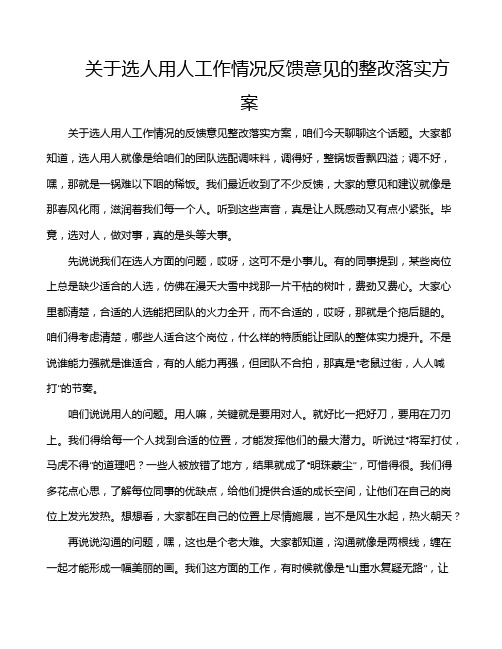 关于选人用人工作情况反馈意见的整改落实方案

关于选人用人工作情况的反馈意见整改落实方案，咱们今天聊聊这个话题。大家都知道，选人用人就像是给咱们的团队选配调味料，调得好，整锅饭香飘四溢；调不好，嘿，那就是一锅难以下咽的稀饭。我们最近收到了不少反馈，大家的意见和建议就像是那春风化雨，滋润着我们每一个人。听到这些声音，真是让人既感动又有点小紧张。毕竟，选对人，做对事，真的是头等大事。

先说说我们在选人方面的问题，哎呀，这可不是小事儿。有的同事提到，某些岗位上总是缺少适合的人选，仿佛在漫天大雪中找那一片干枯的树叶，费劲又费心。大家心里都清楚，合适的人选能把团队的火力全开，而不合适的，哎呀，那就是个拖后腿的。咱们得考虑清楚，哪些人适合这个岗位，什么样的特质能让团队的整体实力提升。不是说谁能力强就是谁适合，有的人能力再强，但团队不合拍，那真是“老鼠过街，人人喊打”的节奏。

咱们说说用人的问题。用人嘛，关键就是要用对人。就好比一把好刀，要用在刀刃上。我们得给每一个人找到合适的位置，才能发挥他们的最大潜力。听说过“将军打仗，马虎不得”的道理吧？一些人被放错了地方，结果就成了“明珠蒙尘”，可惜得很。我们得多花点心思，了解每位同事的优缺点，给他们提供合适的成长空间，让他们在自己的岗位上发光发热。想想看，大家都在自己的位置上尽情施展，岂不是风生水起，热火朝天？

再说说沟通的问题，嘿，这也是个老大难。大家都知道，沟通就像是两根线，缠在一起才能形成一幅美丽的画。我们这方面的工作，有时候就像是“山重水复疑无路”，让